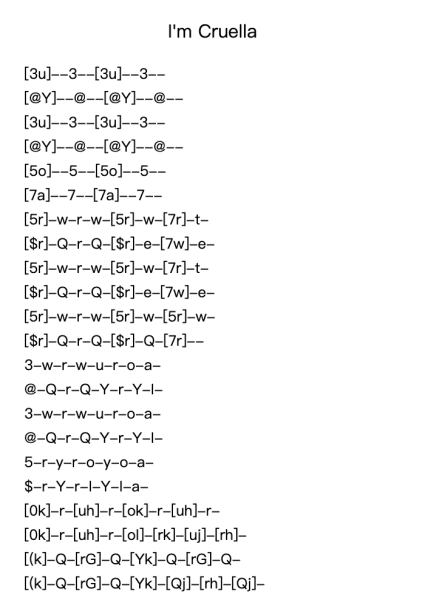 I'm Cruella

[3u]--3--[3u]--3--
[@Y]--@--[@Y]--@--
[3u]--3--[3u]--3--
[@Y]--@--[@Y]--@--
[5o]--5--[5o]--5--
[7a]--7--[7a]--7--
[5r]-w-r-w-[5r]-w-[7r]-t-
[$r]-Q-r-Q-[$r]-e-[7w]-e-
[5r]-w-r-w-[5r]-w-[7r]-t-
[$r]-Q-r-Q-[$r]-e-[7w]-e-
[5r]-w-r-w-[5r]-w-[5r]-w-
[$r]-Q-r-Q-[$r]-Q-[7r]--
3-w-r-w-u-r-o-a-
@-Q-r-Q-Y-r-Y-I-
3-w-r-w-u-r-o-a-
@-Q-r-Q-Y-r-Y-I-
5-r-y-r-o-y-o-a-
$-r-Y-r-I-Y-I-a-
[0k]-r-[uh]-r-[ok]-r-[uh]-r-
[0k]-r-[uh]-r-[ol]-[rk]-[uj]-[rh]-
[(k]-Q-[rG]-Q-[Yk]-Q-[rG]-Q-
[(k]-Q-[rG]-Q-[Yk]-[Qj]-[rh]-[Qj]-